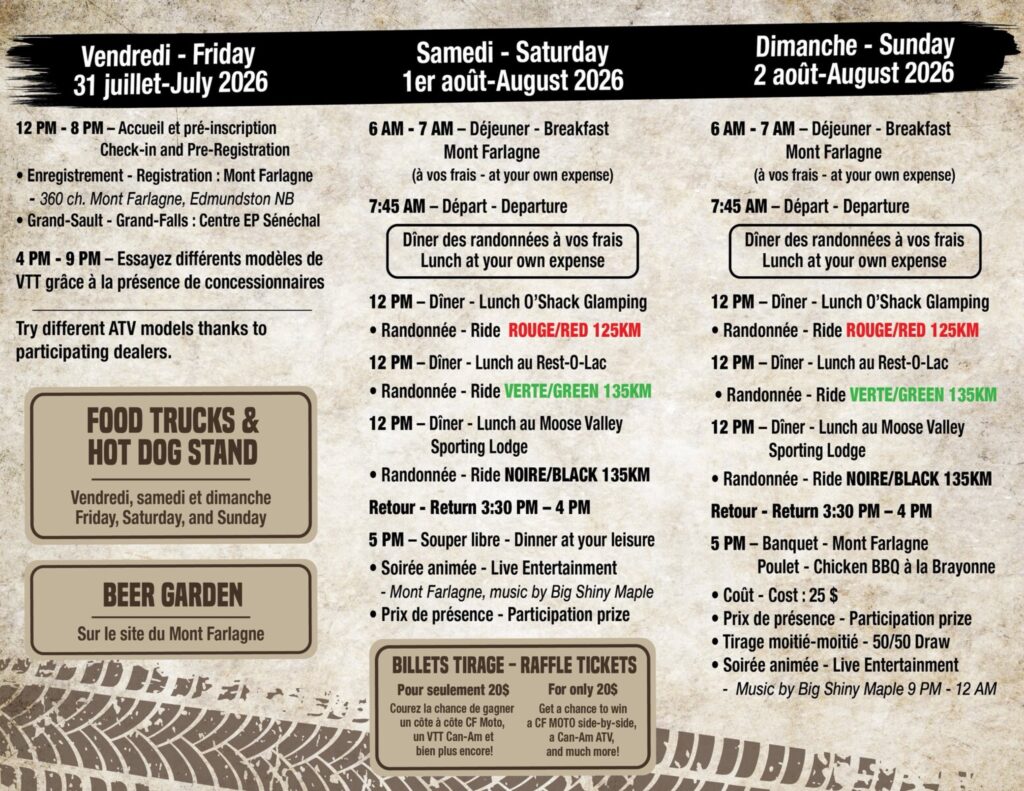 Vendredi - Friday
31 juillet-July 2026

12 PM - 8 PM – Accueil et pré-inscription
Check-in and Pre-Registration

• Enregistrement - Registration : Mont Farlagne
- 360 ch. Mont Farlagne, Edmundston NB
• Grand-Sault - Grand-Falls : Centre EP Sénéchal

4 PM - 9 PM – Essayez différents modèles de VTT grâce à la présence de concessionnaires

Try different ATV models thanks to participating dealers.

FOOD TRUCKS & HOT DOG STAND

Vendredi, samedi et dimanche
Friday, Saturday, and Sunday

BEER GARDEN

Sur le site du Mont Farlagne

Samedi - Saturday
1er août-August 2026

6 AM - 7 AM – Déjeuner - Breakfast
Mont Farlagne
(à vos frais - at your own expense)

7:45 AM – Départ - Departure

Dîner des randonnées à vos frais
Lunch at your own expense

12 PM – Dîner - Lunch O'Shack Glamping
• Randonnée - Ride ROUGE/RED 125KM

12 PM – Dîner - Lunch au Rest-O-Lac
• Randonnée - Ride VERTE/GREEN 135KM

12 PM – Dîner - Lunch au Moose Valley Sporting Lodge
• Randonnée - Ride NOIRE/BLACK 135KM

Retour - Return 3:30 PM – 4 PM

5 PM – Souper libre - Dinner at your leisure
• Soirée animée - Live Entertainment
- Mont Farlagne, music by Big Shiny Maple
• Prix de présence - Participation prize

BILLETS TIRAGE – RAFFLE TICKETS

Pour seulement 20$
Courez la chance de gagner un côte à côte CF Moto, un VTT Can-Am et bien plus encore!

For only 20$
Get a chance to win a CF MOTO side-by-side, a Can-Am ATV, and much more!

Dimanche - Sunday
2 août-August 2026

6 AM - 7 AM – Déjeuner - Breakfast
Mont Farlagne
(à vos frais - at your own expense)

7:45 AM – Départ - Departure

Dîner des randonnées à vos frais
Lunch at your own expense

12 PM – Dîner - Lunch O'Shack Glamping
• Randonnée - Ride ROUGE/RED 125KM

12 PM – Dîner - Lunch au Rest-O-Lac
• Randonnée - Ride VERTE/GREEN 135KM

12 PM – Dîner - Lunch au Moose Valley Sporting Lodge
• Randonnée - Ride NOIRE/BLACK 135KM

Retour - Return 3:30 PM – 4 PM

5 PM – Banquet - Mont Farlagne
Poulet - Chicken BBQ à la Brayonne
• Coût - Cost : 25 $
• Prix de présence - Participation prize
• Tirage moitié-moitié - 50/50 Draw
• Soirée animée - Live Entertainment
- Music by Big Shiny Maple 9 PM - 12 AM